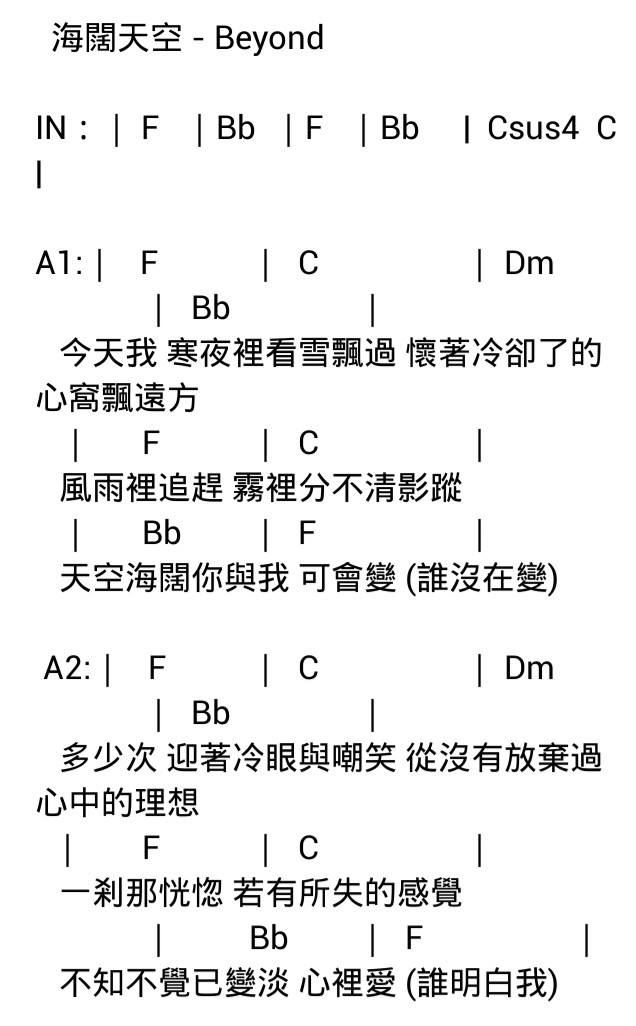 海闊天空 - Beyond

IN : | F | Bb | F | Bb | Csus4 C |

A1: | F | C | Dm | Bb |
今天我 寒夜裡看雪飄過 懷著冷卻了的心窩飄遠方
| F | C |
風雨裡追趕 霧裡分不清影蹤
| Bb | F |
天空海闊你與我 可會變 (誰沒在變)

A2: | F | C | Dm | Bb |
多少次 迎著冷眼與嘲笑 從沒有放棄過心中的理想
| F | C |
一剎那恍惚 若有所失的感覺
| Bb | F |
不知不覺已變淡 心裡愛 (誰明白我)